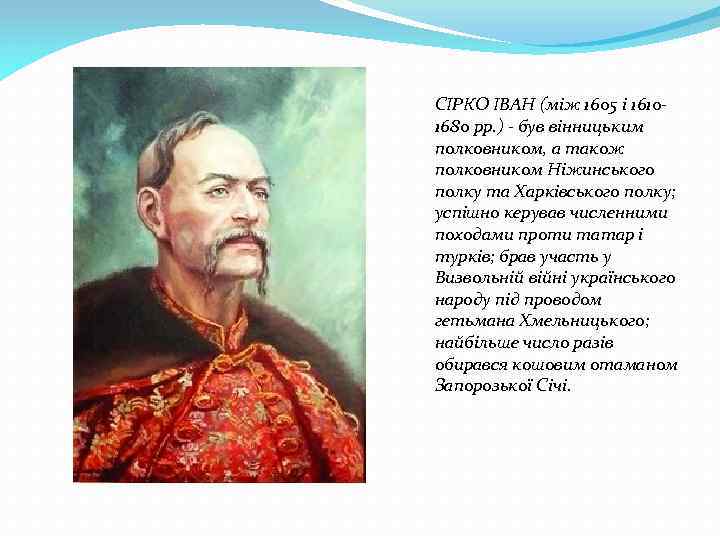 СІРКО ІВАН (між 1605 і 1610-1680 рр.) - був вінницьким полковником, а також полковником Ніжинського полку та Харківського полку; успішно керував численними походами проти татар і турків; брав участь у Визвольній війні українського народу під проводом гетьмана Хмельницького; найбільше число разів обирався кошовим отаманом Запорозької Січі.